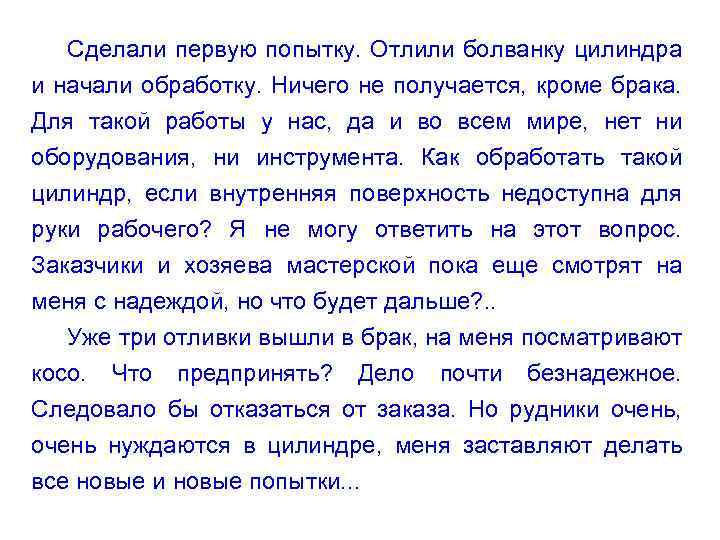 Сделали первую попытку. Отлили болванку цилиндра и начали обработку. Ничего не получается, кроме брака. Для такой работы у нас, да и во всем мире, нет ни оборудования, ни инструмента. Как обработать такой цилиндр, если внутренняя поверхность недоступна для руки рабочего? Я не могу ответить на этот вопрос. Заказчики и хозяева мастерской пока еще смотрят на меня с надеждой, но что будет дальше?..

Уже три отливки вышли в брак, на меня посматривают косо. Что предпринять? Дело почти безнадежное. Следовало бы отказаться от заказа. Но рудники очень, очень нуждаются в цилиндре, меня заставляют делать все новые и новые попытки...